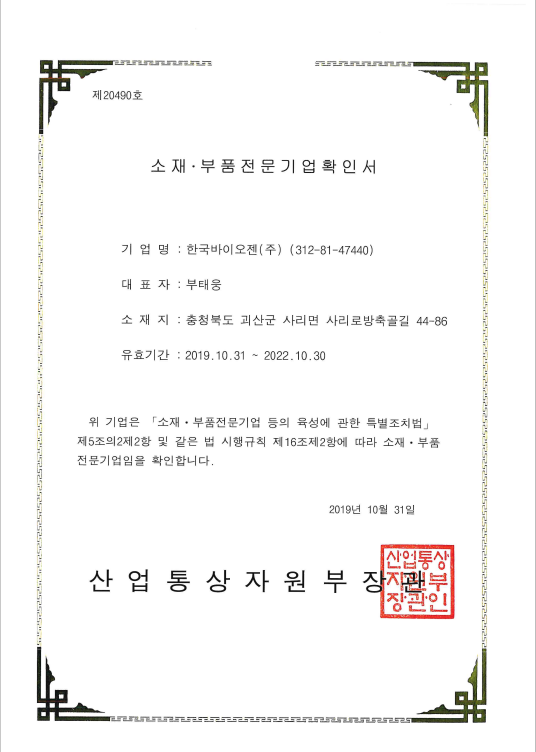 제20490호

소재·부품전문기업확인서

기 업 명 : 한국바이오젠(주) (312-81-47440)

대 표 자 : 부태웅

소 재 지 : 충청북도 괴산군 사리면 사리로방축골길 44-86

유효기간 : 2019.10.31 ~ 2022.10.30

위 기업은 「소재·부품전문기업 등의 육성에 관한 특별조치법」 제5조의2제2항 및 같은 법 시행규칙 제16조제2항에 따라 소재·부품 전문기업임을 확인합니다.

2019년 10월 31일

산 업 통 상 자 원 부 장 관

산업통상자원부장관인